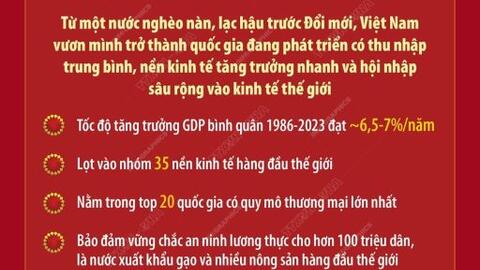 Từ một nước nghèo nàn, lạc hậu trước Đổi mới, Việt Nam vươn mình trở thành quốc gia đang phát triển có thu nhập trung bình, nền kinh tế tăng trưởng nhanh và hội nhập sâu rộng vào kinh tế thế giới

Tốc độ tăng trưởng GDP bình quân 1986-2023 đạt ~6,5-7%/năm

Lọt vào nhóm 35 nền kinh tế hàng đầu thế giới

Nằm trong top 20 quốc gia có quy mô thương mại lớn nhất

Bảo đảm vững chắc an ninh lương thực cho hơn 100 triệu dân, là nước xuất khẩu gạo và nhiều nông sản hàng đầu thế giới